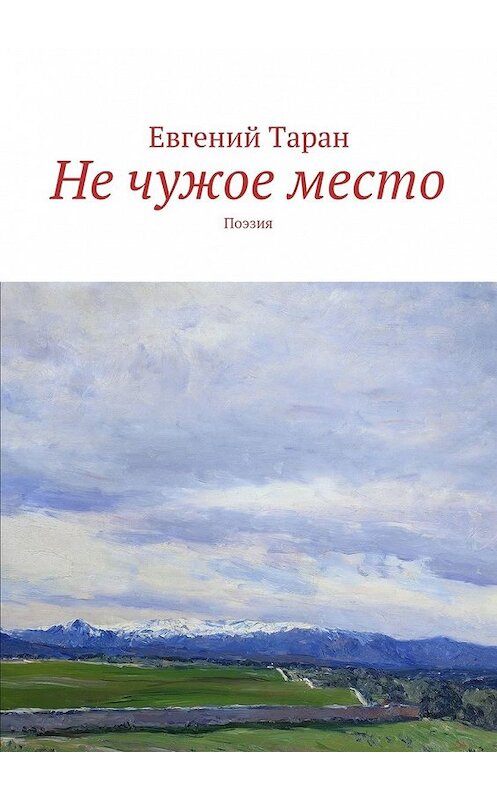 Евгений Таран
Не чужое место
Поэзия